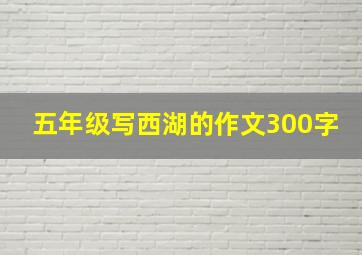 五年级写西湖的作文300字